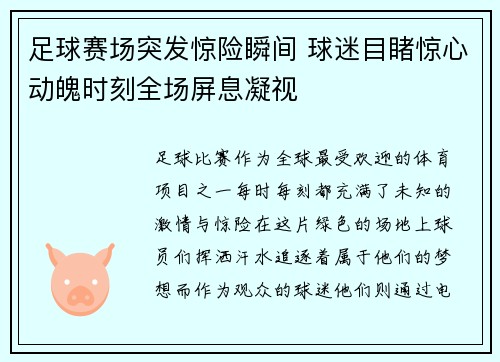 足球赛场突发惊险瞬间 球迷目睹惊心动魄时刻全场屏息凝视

足球比赛作为全球最受欢迎的体育项目之一每时每刻都充满了未知的激情与惊险在这片绿色的场地上球员们挥洒汗水追逐着属于他们的梦想而作为观众的球迷他们则通过电